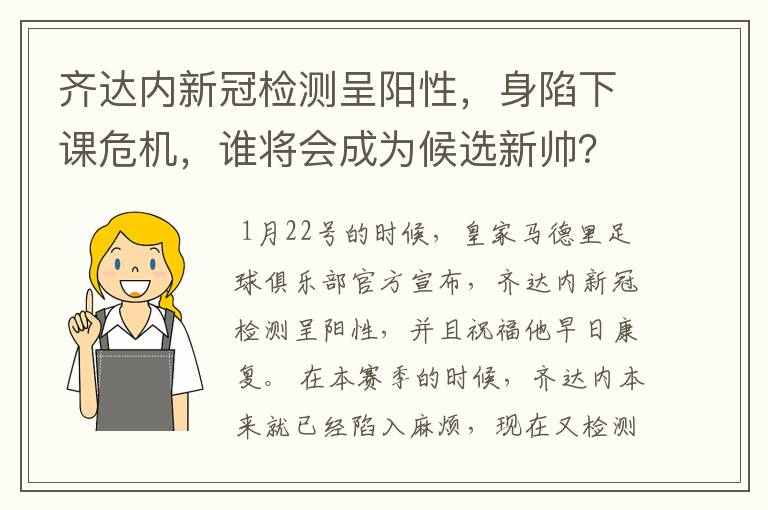 齐达内新冠检测呈阳性，身陷下课危机，谁将会成为候选新帅？

1月22号的时候，皇家马德里足球俱乐部官方宣布，齐达内新冠检测呈阳性，并且祝福他早日康复。在本赛季的时候，齐达内本来就已经陷入麻烦，现在又检测